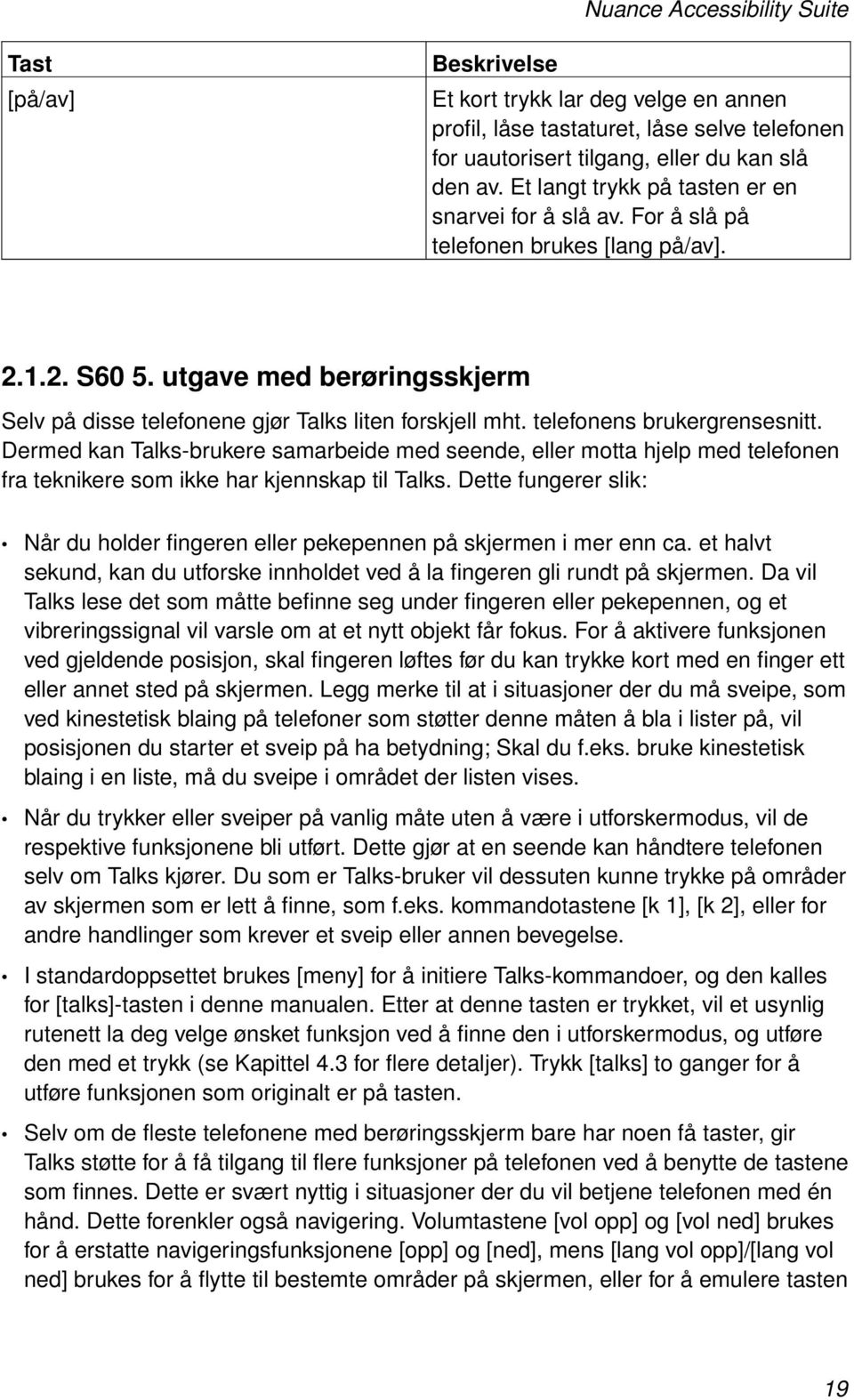 Nuance Accessibility Suite

| Tast | Beskrivelse |
|---|---|
| [på/av] | Et kort trykk lar deg velge en annen profil, låse tastaturet, låse selve telefonen for uautorisert tilgang, eller du kan slå den av. Et langt trykk på tasten er en snarvei for å slå av. For å slå på telefonen brukes [lang på/av]. |

2.1.2. S60 5. utgave med berøringsskjerm

Selv på disse telefonene gjør Talks liten forskjell mht. telefonens brukergrensesnitt. Dermed kan Talks-brukere samarbeide med seende, eller motta hjelp med telefonen fra teknikere som ikke har kjennskap til Talks. Dette fungerer slik:

• Når du holder fingeren eller pekepennen på skjermen i mer enn ca. et halvt sekund, kan du utforske innholdet ved å la fingeren gli rundt på skjermen. Da vil Talks lese det som måtte befinne seg under fingeren eller pekepennen, og et vibreringssignal vil varsle om at et nytt objekt får fokus. For å aktivere funksjonen ved gjeldende posisjon, skal fingeren løftes før du kan trykke kort med en finger ett eller annet sted på skjermen. Legg merke til at i situasjoner der du må sveipe, som ved kinestetisk blaing på telefoner som støtter denne måten å bla i lister på, vil posisjonen du starter et sveip på ha betydning; Skal du f.eks. bruke kinestetisk blaing i en liste, må du sveipe i området der listen vises.

• Når du trykker eller sveiper på vanlig måte uten å være i utforskermodus, vil de respektive funksjonene bli utført. Dette gjør at en seende kan håndtere telefonen selv om Talks kjører. Du som er Talks-bruker vil dessuten kunne trykke på områder av skjermen som er lett å finne, som f.eks. kommandotastene [k 1], [k 2], eller for andre handlinger som krever et sveip eller annen bevegelse.

• I standardoppsettet brukes [meny] for å initiere Talks-kommandoer, og den kalles for [talks]-tasten i denne manualen. Etter at denne tasten er trykket, vil et usynlig rutenett la deg velge ønsket funksjon ved å finne den i utforskermodus, og utføre den med et trykk (se Kapittel 4.3 for flere detaljer). Trykk [talks] to ganger for å utføre funksjonen som originalt er på tasten.

• Selv om de fleste telefonene med berøringsskjerm bare har noen få taster, gir Talks støtte for å få tilgang til flere funksjoner på telefonen ved å benytte de tastene som finnes. Dette er svært nyttig i situasjoner der du vil betjene telefonen med én hånd. Dette forenkler også navigering. Volumtastene [vol opp] og [vol ned] brukes for å erstatte navigeringsfunksjonene [opp] og [ned], mens [lang vol opp]/[lang vol ned] brukes for å flytte til bestemte områder på skjermen, eller for å emulere tasten

19